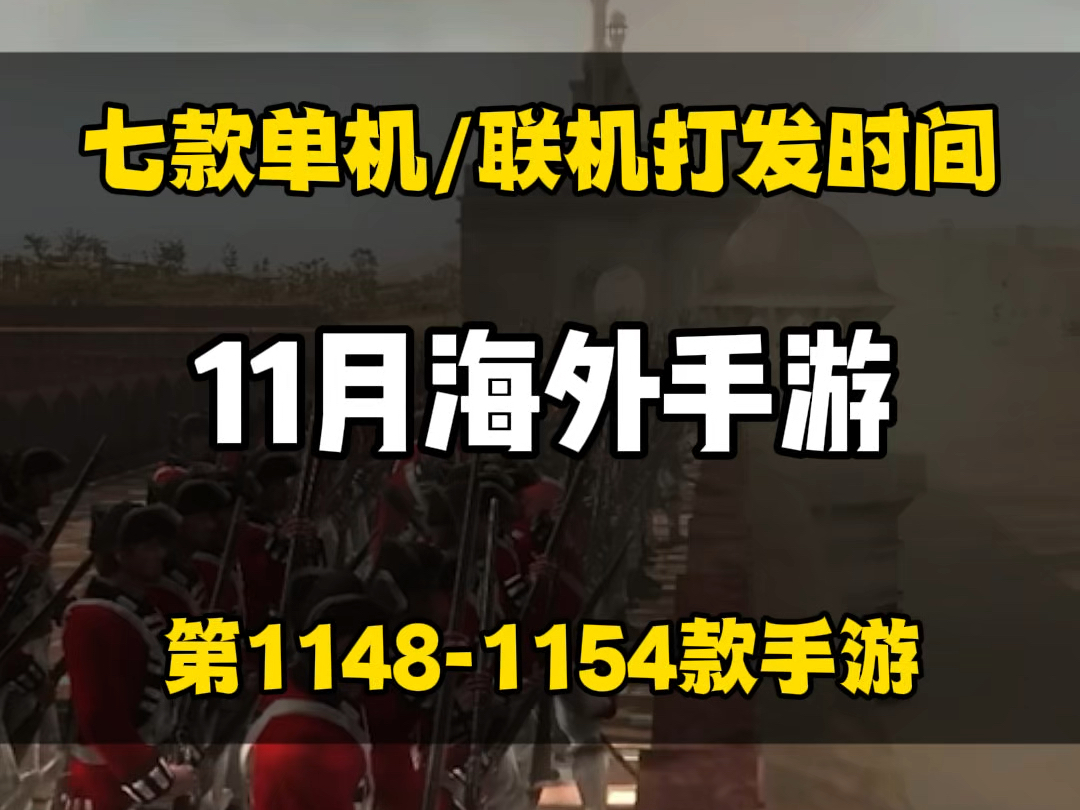 七款单机/联机打发时间

11月海外手游

第1148-1154款手游